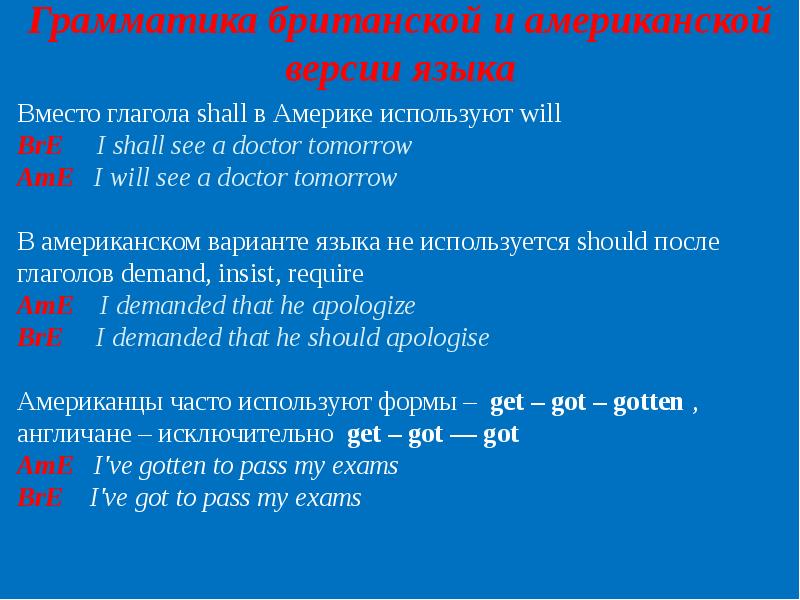 Грамматика британской и американской версии языка

Вместо глагола shall в Америке используют will
BrE I shall see a doctor tomorrow
AmE I will see a doctor tomorrow

В американском варианте языка не используется should после глаголов demand, insist, require
AmE I demanded that he apologize
BrE I demanded that he should apologise

Американцы часто используют формы – get – got – gotten , англичане – исключительно get – got — got
AmE I've gotten to pass my exams
BrE I've got to pass my exams